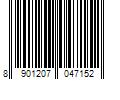 8 901207 047152